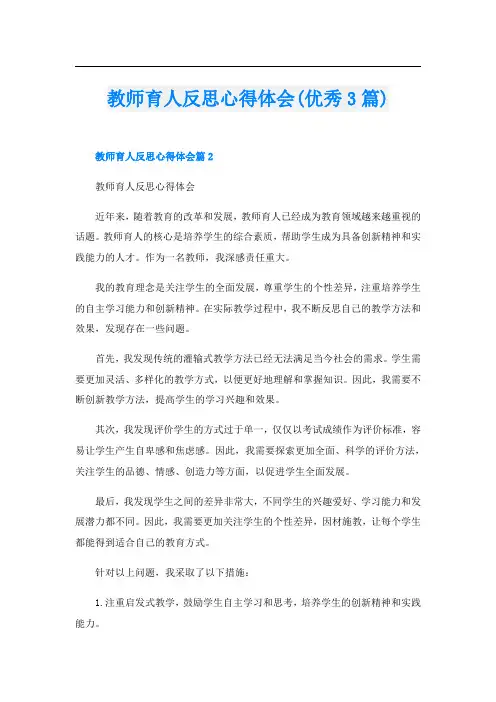 教师育人反思心得体会(优秀3篇)

教师育人反思心得体会篇2

教师育人反思心得体会

近年来，随着教育的改革和发展，教师育人已经成为教育领域越来越重视的话题。教师育人的核心是培养学生的综合素质，帮助学生成为具备创新精神和实践能力的人才。作为一名教师，我深感责任重大。

我的教育理念是关注学生的全面发展，尊重学生的个性差异，注重培养学生的自主学习能力和创新精神。在实际教学过程中，我不断反思自己的教学方法和效果，发现存在一些问题。

首先，我发现传统的灌输式教学方法已经无法满足当今社会的需求。学生需要更加灵活、多样化的教学方式，以便更好地理解和掌握知识。因此，我需要不断创新教学方法，提高学生的学习兴趣和效果。

其次，我发现评价学生的方式过于单一，仅仅以考试成绩作为评价标准，容易让学生产生自卑感和焦虑感。因此，我需要探索更加全面、科学的评价方法，关注学生的品德、情感、创造力等方面，以促进学生全面发展。

最后，我发现学生之间的差异非常大，不同学生的兴趣爱好、学习能力和发展潜力都不同。因此，我需要更加关注学生的个性差异，因材施教，让每个学生都能得到适合自己的教育方式。

针对以上问题，我采取了以下措施：

1.注重启发式教学，鼓励学生自主学习和思考，培养学生的创新精神和实践能力。